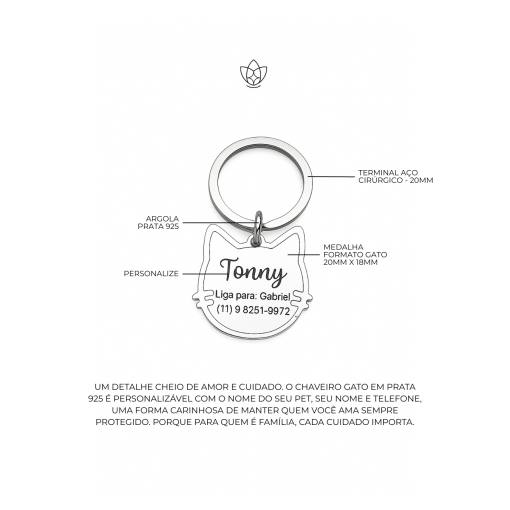 TERMINAL AÇO CIRÚRGICO - 20MM

ARGOLA PRATA 925

MEDALHA FORMATO GATO 20MM X 18MM

PERSONALIZE

Tonny

Liga para: Gabriel
(11) 9 8251-9972

UM DETALHE CHEIO DE AMOR E CUIDADO. O CHAVEIRO GATO EM PRATA 925 É PERSONALIZÁVEL COM O NOME DO SEU PET, SEU NOME E TELEFONE, UMA FORMA CARINHOSA DE MANTER QUEM VOCÊ AMA SEMPRE PROTEGIDO. PORQUE PARA QUEM É FAMÍLIA, CADA CUIDADO IMPORTA.